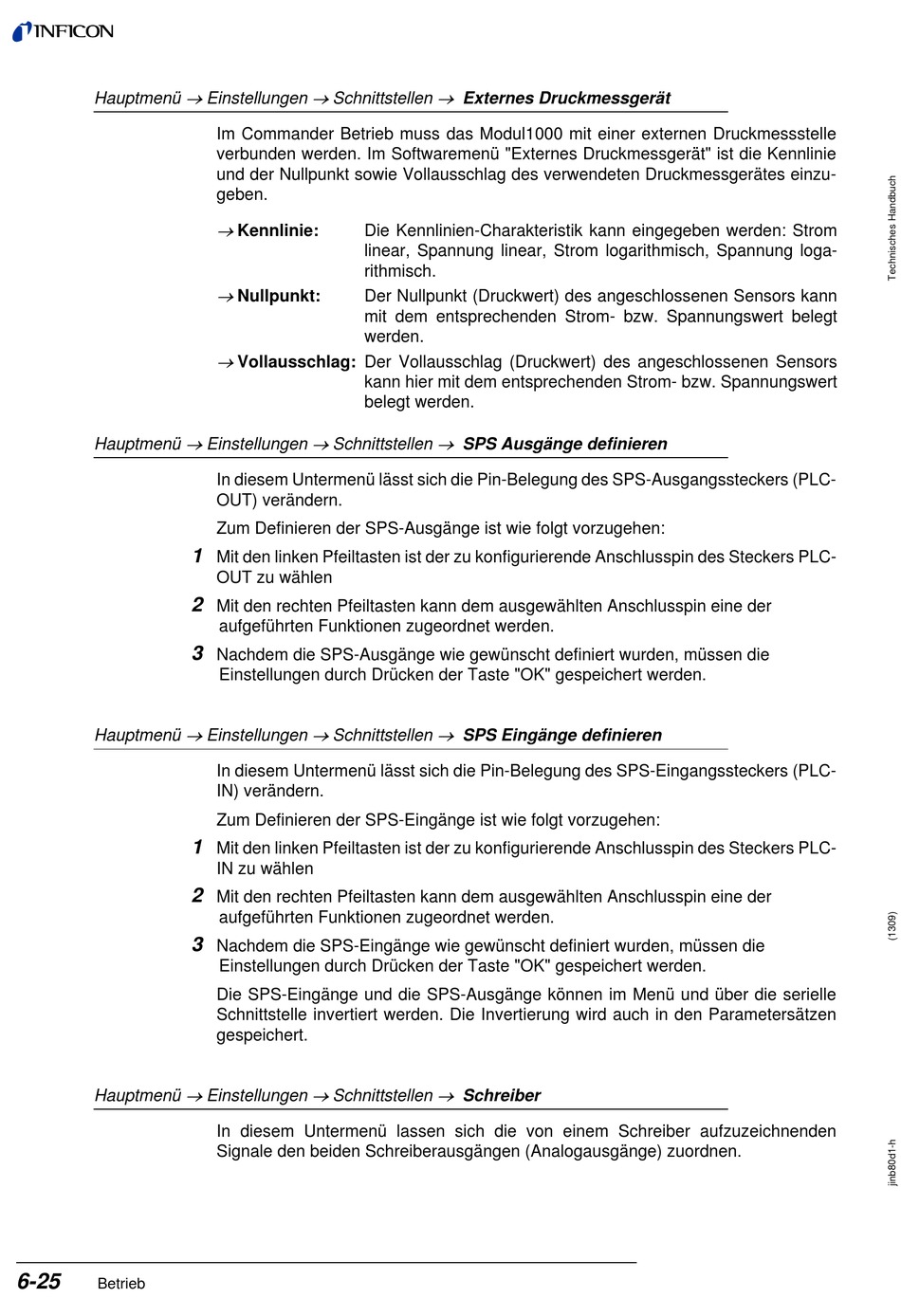 INFICON

Hauptmenü → Einstellungen → Schnittstellen → Externes Druckmessgerät

Im Commander Betrieb muss das Modul1000 mit einer externen Druckmessstelle verbunden werden. Im Softwaremenü "Externes Druckmessgerät" ist die Kennlinie und der Nullpunkt sowie Vollausschlag des verwendeten Druckmessgerätes einzugeben.

→ Kennlinie: Die Kennlinien-Charakteristik kann eingegeben werden: Strom linear, Spannung linear, Strom logarithmisch, Spannung logarithmisch.

→ Nullpunkt: Der Nullpunkt (Druckwert) des angeschlossenen Sensors kann mit dem entsprechenden Strom- bzw. Spannungswert belegt werden.

→ Vollausschlag: Der Vollausschlag (Druckwert) des angeschlossenen Sensors kann hier mit dem entsprechenden Strom- bzw. Spannungswert belegt werden.

Hauptmenü → Einstellungen → Schnittstellen → SPS Ausgänge definieren

In diesem Untermenü lässt sich die Pin-Belegung des SPS-Ausgangssteckers (PLC-OUT) verändern.

Zum Definieren der SPS-Ausgänge ist wie folgt vorzugehen:

1 Mit den linken Pfeiltasten ist der zu konfigurierende Anschlusspin des Steckers PLC-OUT zu wählen

2 Mit den rechten Pfeiltasten kann dem ausgewählten Anschlusspin eine der aufgeführten Funktionen zugeordnet werden.

3 Nachdem die SPS-Ausgänge wie gewünscht definiert wurden, müssen die Einstellungen durch Drücken der Taste "OK" gespeichert werden.

Hauptmenü → Einstellungen → Schnittstellen → SPS Eingänge definieren

In diesem Untermenü lässt sich die Pin-Belegung des SPS-Eingangssteckers (PLC-IN) verändern.

Zum Definieren der SPS-Eingänge ist wie folgt vorzugehen:

1 Mit den linken Pfeiltasten ist der zu konfigurierende Anschlusspin des Steckers PLC-IN zu wählen

2 Mit den rechten Pfeiltasten kann dem ausgewählten Anschlusspin eine der aufgeführten Funktionen zugeordnet werden.

3 Nachdem die SPS-Eingänge wie gewünscht definiert wurden, müssen die Einstellungen durch Drücken der Taste "OK" gespeichert werden.

Die SPS-Eingänge und die SPS-Ausgänge können im Menü und über die serielle Schnittstelle invertiert werden. Die Invertierung wird auch in den Parametersätzen gespeichert.

Hauptmenü → Einstellungen → Schnittstellen → Schreiber

In diesem Untermenü lassen sich die von einem Schreiber aufzuzeichnenden Signale den beiden Schreiberausgängen (Analogausgänge) zuordnen.

Technisches Handbuch

(1309)

jinb80d1-h

6-25 Betrieb